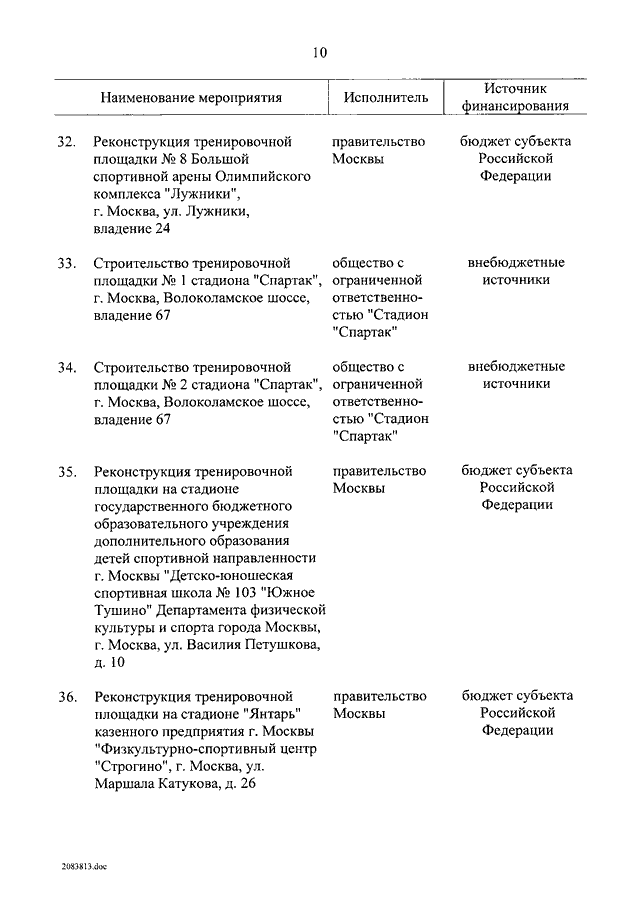 10

| | Наименование мероприятия | Исполнитель | Источник финансирования |
|---|---|---|---|
| 32. | Реконструкция тренировочной площадки № 8 Большой спортивной арены Олимпийского комплекса "Лужники", г. Москва, ул. Лужники, владение 24 | правительство Москвы | бюджет субъекта Российской Федерации |
| 33. | Строительство тренировочной площадки № 1 стадиона "Спартак", г. Москва, Волоколамское шоссе, владение 67 | общество с ограниченной ответственностью "Стадион "Спартак" | внебюджетные источники |
| 34. | Строительство тренировочной площадки № 2 стадиона "Спартак", г. Москва, Волоколамское шоссе, владение 67 | общество с ограниченной ответственностью "Стадион "Спартак" | внебюджетные источники |
| 35. | Реконструкция тренировочной площадки на стадионе государственного бюджетного образовательного учреждения дополнительного образования детей спортивной направленности г. Москвы "Детско-юношеская спортивная школа № 103 "Южное Тушино" Департамента физической культуры и спорта города Москвы, г. Москва, ул. Василия Петушкова, д. 10 | правительство Москвы | бюджет субъекта Российской Федерации |
| 36. | Реконструкция тренировочной площадки на стадионе "Янтарь" казенного предприятия г. Москвы "Физкультурно-спортивный центр "Строгино", г. Москва, ул. Маршала Катукова, д. 26 | правительство Москвы | бюджет субъекта Российской Федерации |

2083813.doc